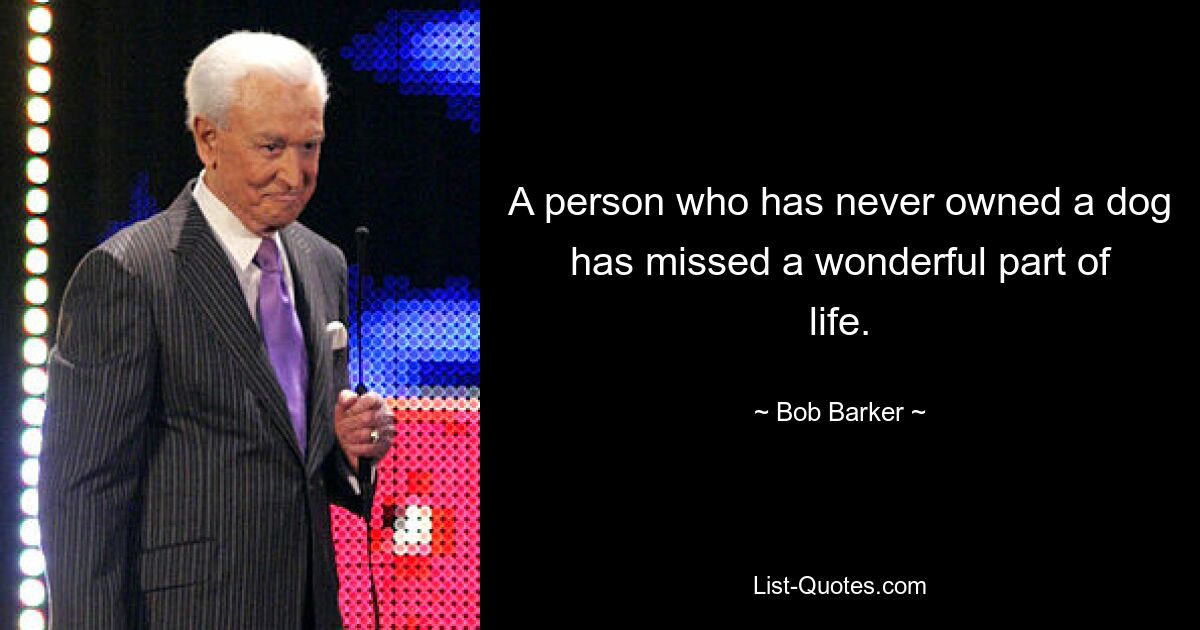 A person who has never owned a dog has missed a wonderful part of life.

~ Bob Barker ~

List-Quotes.com